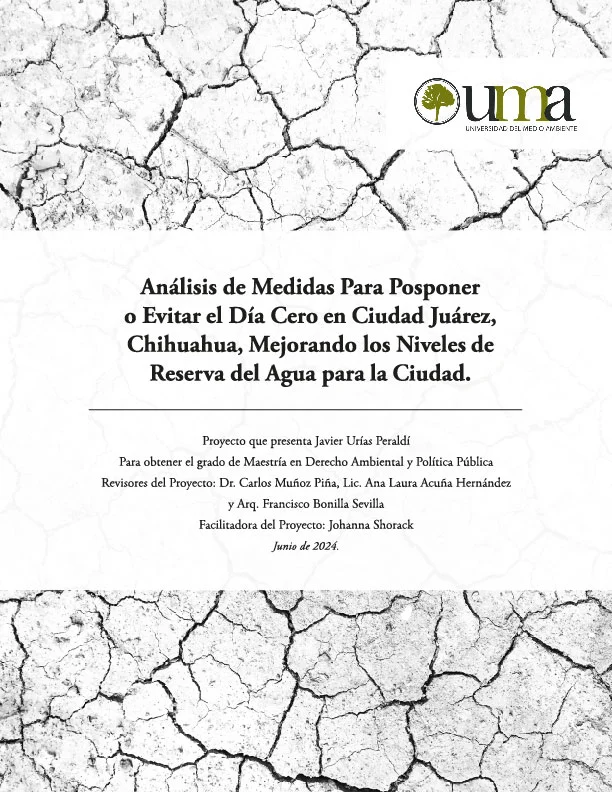 uma
UNIVERSIDAD DEL MEDIO AMBIENTE

Análisis de Medidas Para Posponer o Evitar el Día Cero en Ciudad Juárez, Chihuahua, Mejorando los Niveles de Reserva del Agua para la Ciudad.

Proyecto que presenta Javier Urías Peraldí
Para obtener el grado de Maestría en Derecho Ambiental y Política Pública
Revisores del Proyecto: Dr. Carlos Muñoz Piña, Lic. Ana Laura Acuña Hernández y Arq. Francisco Bonilla Sevilla
Facilitadora del Proyecto: Johanna Shorack
Junio de 2024.